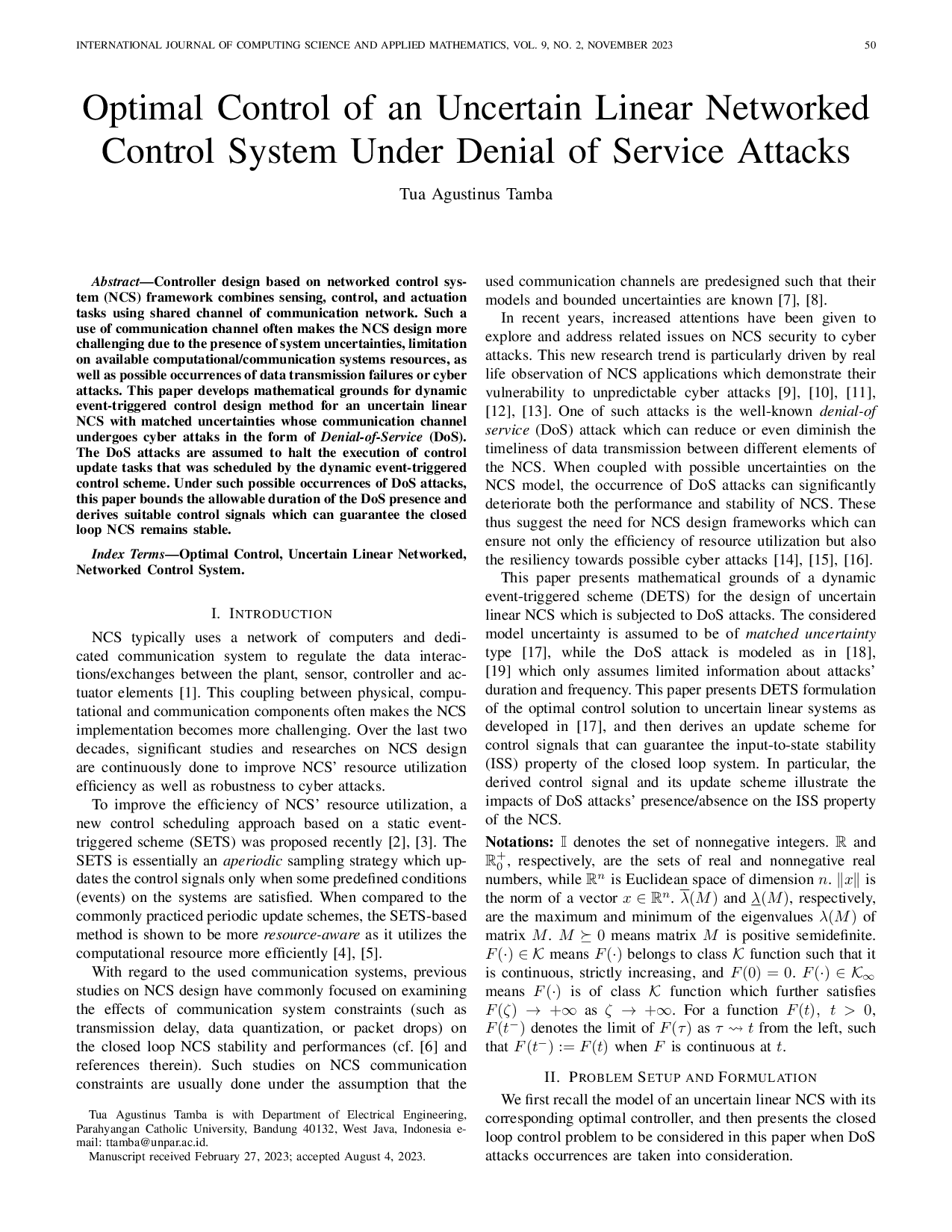 INTERNATIONAL JOURNAL OF COMPUTING SCIENCE AND APPLIED MATHEMATICS, VOL. 9, NO. 2, NOVEMBER 2023 50

Optimal Control of an Uncertain Linear Networked Control System Under Denial of Service Attacks

Tua Agustinus Tamba

Abstract—Controller design based on networked control system (NCS) framework combines sensing, control, and actuation tasks using shared channel of communication network. Such a use of communication channel often makes the NCS design more challenging due to the presence of system uncertainties, limitation on available computational/communication systems resources, as well as possible occurrences of data transmission failures or cyber attacks. This paper develops mathematical grounds for dynamic event-triggered control design method for an uncertain linear NCS with matched uncertainties whose communication channel undergoes cyber attaks in the form of Denial-of-Service (DoS). The DoS attacks are assumed to halt the execution of control update tasks that was scheduled by the dynamic event-triggered control scheme. Under such possible occurrences of DoS attacks, this paper bounds the allowable duration of the DoS presence and derives suitable control signals which can guarantee the closed loop NCS remains stable.

Index Terms—Optimal Control, Uncertain Linear Networked, Networked Control System.

I. INTRODUCTION

NCS typically uses a network of computers and dedicated communication system to regulate the data interactions/exchanges between the plant, sensor, controller and actuator elements [1]. This coupling between physical, computational and communication components often makes the NCS implementation becomes more challenging. Over the last two decades, significant studies and researches on NCS design are continuously done to improve NCS' resource utilization efficiency as well as robustness to cyber attacks.

To improve the efficiency of NCS' resource utilization, a new control scheduling approach based on a static event-triggered scheme (SETS) was proposed recently [2], [3]. The SETS is essentially an aperiodic sampling strategy which updates the control signals only when some predefined conditions (events) on the systems are satisfied. When compared to the commonly practiced periodic update schemes, the SETS-based method is shown to be more resource-aware as it utilizes the computational resource more efficiently [4], [5].

With regard to the used communication systems, previous studies on NCS design have commonly focused on examining the effects of communication system constraints (such as transmission delay, data quantization, or packet drops) on the closed loop NCS stability and performances (cf. [6] and references therein). Such studies on NCS communication constraints are usually done under the assumption that the

Tua Agustinus Tamba is with Department of Electrical Engineering, Parahyangan Catholic University, Bandung 40132, West Java, Indonesia e-mail: ttamba@unpar.ac.id.

Manuscript received February 27, 2023; accepted August 4, 2023.

used communication channels are predesigned such that their models and bounded uncertainties are known [7], [8].

In recent years, increased attentions have been given to explore and address related issues on NCS security to cyber attacks. This new research trend is particularly driven by real life observation of NCS applications which demonstrate their vulnerability to unpredictable cyber attacks [9], [10], [11], [12], [13]. One of such attacks is the well-known denial-of service (DoS) attack which can reduce or even diminish the timeliness of data transmission between different elements of the NCS. When coupled with possible uncertainties on the NCS model, the occurrence of DoS attacks can significantly deteriorate both the performance and stability of NCS. These thus suggest the need for NCS design frameworks which can ensure not only the efficiency of resource utilization but also the resiliency towards possible cyber attacks [14], [15], [16].

This paper presents mathematical grounds of a dynamic event-triggered scheme (DETS) for the design of uncertain linear NCS which is subjected to DoS attacks. The considered model uncertainty is assumed to be of matched uncertainty type [17], while the DoS attack is modeled as in [18], [19] which only assumes limited information about attacks' duration and frequency. This paper presents DETS formulation of the optimal control solution to uncertain linear systems as developed in [17], and then derives an update scheme for control signals that can guarantee the input-to-state stability (ISS) property of the closed loop system. In particular, the derived control signal and its update scheme illustrate the impacts of DoS attacks' presence/absence on the ISS property of the NCS.

Notations: $\mathbb{I}$ denotes the set of nonnegative integers. $\mathbb{R}$ and $\mathbb{R}_0^+$, respectively, are the sets of real and nonnegative real numbers, while $\mathbb{R}^n$ is Euclidean space of dimension $n$. $\|x\|$ is the norm of a vector $x \in \mathbb{R}^n$. $\overline{\lambda}(M)$ and $\underline{\lambda}(M)$, respectively, are the maximum and minimum of the eigenvalues $\lambda(M)$ of matrix $M$. $M \succeq 0$ means matrix $M$ is positive semidefinite. $F(\cdot) \in \mathcal{K}$ means $F(\cdot)$ belongs to class $\mathcal{K}$ function such that it is continuous, strictly increasing, and $F(0) = 0$. $F(\cdot) \in \mathcal{K}_\infty$ means $F(\cdot)$ is of class $\mathcal{K}$ function which further satisfies $F(\zeta) \to +\infty$ as $\zeta \to +\infty$. For a function $F(t)$, $t > 0$, $F(t^-)$ denotes the limit of $F(\tau)$ as $\tau \rightsquigarrow t$ from the left, such that $F(t^-) := F(t)$ when $F$ is continuous at $t$.

II. PROBLEM SETUP AND FORMULATION

We first recall the model of an uncertain linear NCS with its corresponding optimal controller, and then presents the closed loop control problem to be considered in this paper when DoS attacks occurrences are taken into consideration.